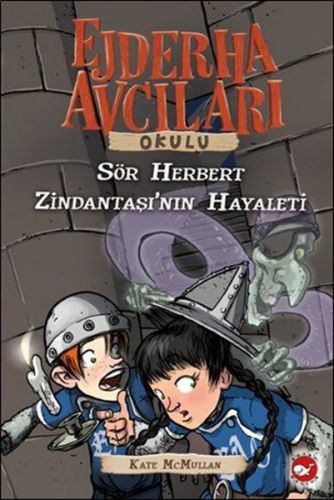 EJDERHA AVCILARI
OKULU
SÖR HERBERT ZİNDANTAŞI'NIN HAYALETİ
KATE MCMULLAN